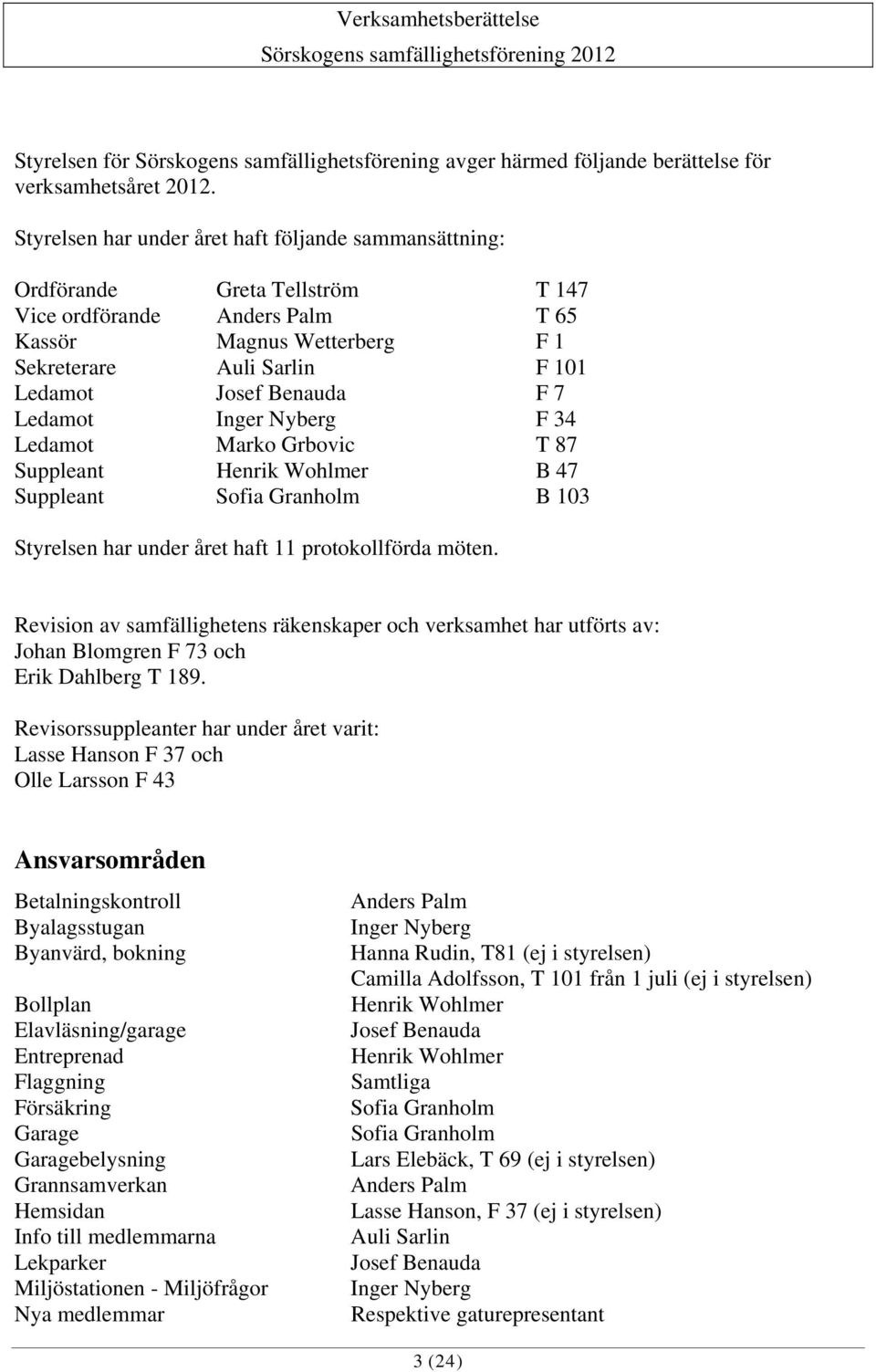 Verksamhetsberättelse
Sörskogens samfällighetsförening 2012

Styrelsen för Sörskogens samfällighetsförening avger härmed följande berättelse för verksamhetsåret 2012.

Styrelsen har under året haft följande sammansättning:

| | | |
|---|---|---|
| Ordförande | Greta Tellström | T 147 |
| Vice ordförande | Anders Palm | T 65 |
| Kassör | Magnus Wetterberg | F 1 |
| Sekreterare | Auli Sarlin | F 101 |
| Ledamot | Josef Benauda | F 7 |
| Ledamot | Inger Nyberg | F 34 |
| Ledamot | Marko Grbovic | T 87 |
| Suppleant | Henrik Wohlmer | B 47 |
| Suppleant | Sofia Granholm | B 103 |

Styrelsen har under året haft 11 protokollförda möten.

Revision av samfällighetens räkenskaper och verksamhet har utförts av:
Johan Blomgren F 73 och
Erik Dahlberg T 189.

Revisorssuppleanter har under året varit:
Lasse Hanson F 37 och
Olle Larsson F 43

Ansvarsområden

| | |
|---|---|
| Betalningskontroll | Anders Palm |
| Byalagsstugan | Inger Nyberg |
| Byanvärd, bokning | Hanna Rudin, T81 (ej i styrelsen) |
| | Camilla Adolfsson, T 101 från 1 juli (ej i styrelsen) |
| Bollplan | Henrik Wohlmer |
| Elavläsning/garage | Josef Benauda |
| Entreprenad | Henrik Wohlmer |
| Flaggning | Samtliga |
| Försäkring | Sofia Granholm |
| Garage | Sofia Granholm |
| Garagebelysning | Lars Elebäck, T 69 (ej i styrelsen) |
| Grannsamverkan | Anders Palm |
| Hemsidan | Lasse Hanson, F 37 (ej i styrelsen) |
| Info till medlemmarna | Auli Sarlin |
| Lekparker | Josef Benauda |
| Miljöstationen - Miljöfrågor | Inger Nyberg |
| Nya medlemmar | Respektive gaturepresentant |

3 (24)